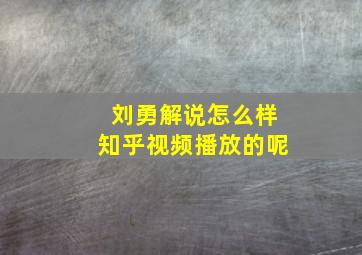 刘勇解说怎么样
知乎视频播放的呢